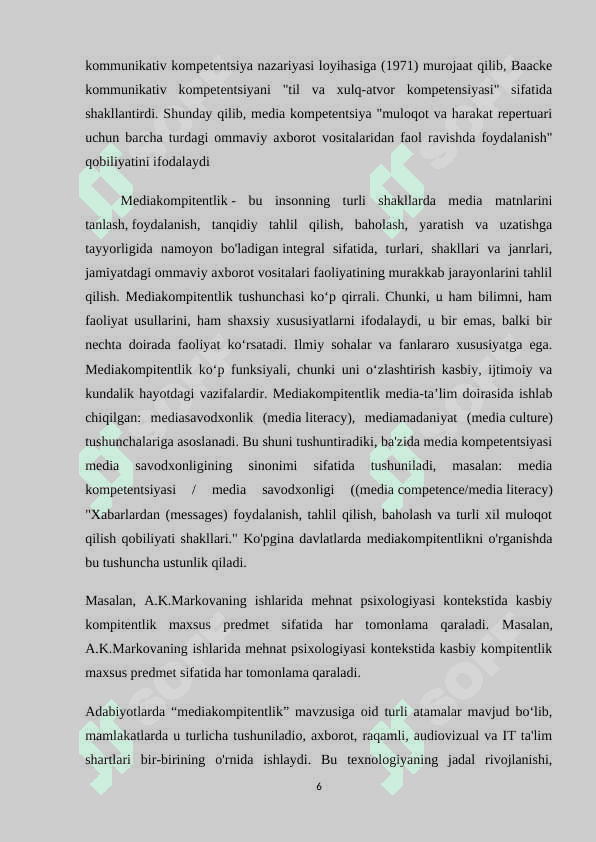 kommunikativ kompetentsiya nazariyasi loyihasiga (1971) murojaat qilib, Baacke kommunikativ kompetentsiyani "til va xulq-atvor kompetensiyasi" sifatida shakllantirdi. Shunday qilib, media kompetentsiya "muloqot va harakat repertuari uchun barcha turdagi ommaviy axborot vositalaridan faol ravishda foydalanish" qobiliyatini ifodalaydi

Mediakompitentlik - bu insonning turli shakllarda media matnlarini tanlash, foydalanish, tanqidiy tahlil qilish, baholash, yaratish va uzatishga tayyorligida namoyon bo'ladigan integral sifatida, turlari, shakllari va janrlari, jamiyatdagi ommaviy axborot vositalari faoliyatining murakkab jarayonlarini tahlil qilish. Mediakompitentlik tushunchasi ko‘p qirrali. Chunki, u ham bilimni, ham faoliyat usullarini, ham shaxsiy xususiyatlarni ifodalaydi, u bir emas, balki bir nechta doirada faoliyat ko‘rsatadi. Ilmiy sohalar va fanlararo xususiyatga ega. Mediakompitentlik ko‘p funksiyali, chunki uni o‘zlashtirish kasbiy, ijtimoiy va kundalik hayotdagi vazifalardir. Mediakompitentlik media-ta’lim doirasida ishlab chiqilgan: mediasavodxonlik (media literacy), mediamadaniyat (media culture) tushunchalariga asoslanadi. Bu shuni tushuntiradiki, ba'zida media kompetentsiyasi media savodxonligining sinonimi sifatida tushuniladi, masalan: media kompetentsiyasi / media savodxonligi ((media competence/media literacy) "Xabarlardan (messages) foydalanish, tahlil qilish, baholash va turli xil muloqot qilish qobiliyati shakllari." Ko'pgina davlatlarda mediakompitentlikni o'rganishda bu tushuncha ustunlik qiladi.

Masalan, A.K.Markovaning ishlarida mehnat psixologiyasi kontekstida kasbiy kompitentlik maxsus predmet sifatida har tomonlama qaraladi. Masalan, A.K.Markovaning ishlarida mehnat psixologiyasi kontekstida kasbiy kompitentlik maxsus predmet sifatida har tomonlama qaraladi.

Adabiyotlarda “mediakompitentlik” mavzusiga oid turli atamalar mavjud bo‘lib, mamlakatlarda u turlicha tushuniladio, axborot, raqamli, audiovizual va IT ta'lim shartlari bir-birining o'rnida ishlaydi. Bu texnologiyaning jadal rivojlanishi,

6